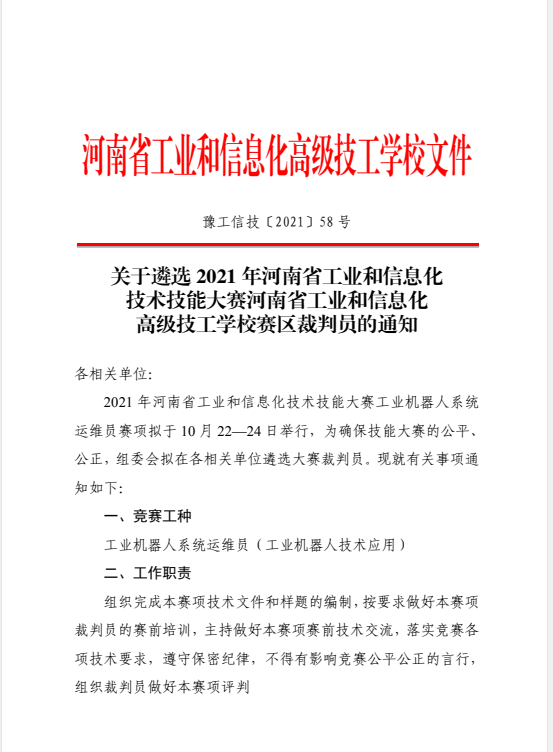 河南省工业和信息化高级技工学校文件

豫工信技〔2021〕58 号

关于遴选 2021 年河南省工业和信息化技术技能大赛河南省工业和信息化高级技工学校赛区裁判员的通知

各相关单位:

2021 年河南省工业和信息化技术技能大赛工业机器人系统运维员赛项拟于 10 月 22—24 日举行，为确保技能大赛的公平、公正，组委会拟在各相关单位遴选大赛裁判员。现就有关事项通知如下:

一、竞赛工种

工业机器人系统运维员（工业机器人技术应用）

二、工作职责

组织完成本赛项技术文件和样题的编制，按要求做好本赛项裁判员的赛前培训，主持做好本赛项赛前技术交流，落实竞赛各项技术要求，遵守保密纪律，不得有影响竞赛公平公正的言行，组织裁判员做好本赛项评判